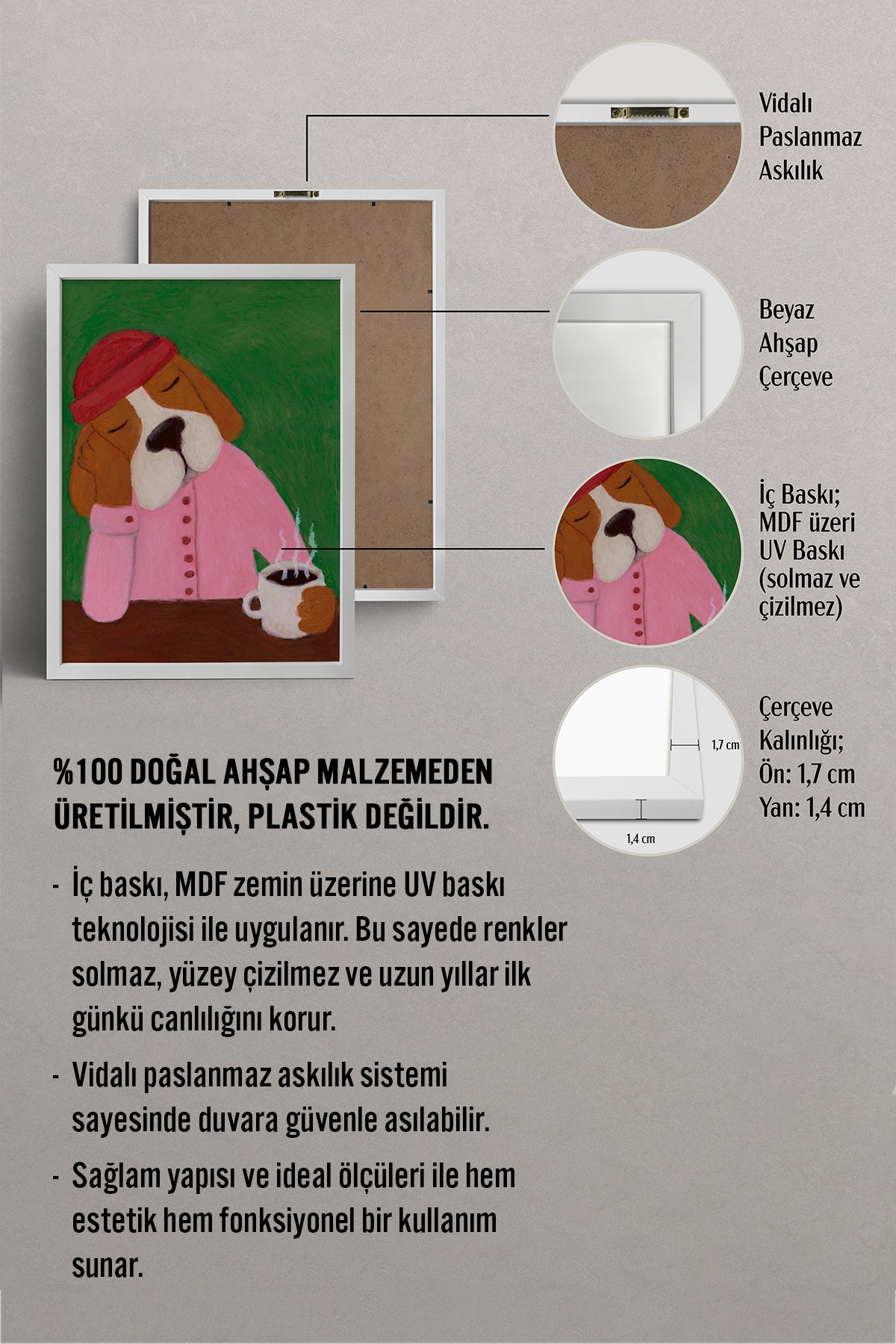 Vidalı Paslanmaz Askılık

Beyaz Ahşap Çerçeve

İç Baskı; MDF üzeri UV Baskı (solmaz ve çizilmez)

1,7 cm

1,4 cm

Çerçeve Kalınlığı; Ön: 1,7 cm Yan: 1,4 cm

%100 DOĞAL AHŞAP MALZEMEDEN ÜRETİLMİŞTİR, PLASTİK DEĞİLDİR.

- İç baskı, MDF zemin üzerine UV baskı teknolojisi ile uygulanır. Bu sayede renkler solmaz, yüzey çizilmez ve uzun yıllar ilk günkü canlılığını korur.

- Vidalı paslanmaz askılık sistemi sayesinde duvara güvenle asılabilir.

- Sağlam yapısı ve ideal ölçüleri ile hem estetik hem fonksiyonel bir kullanım sunar.